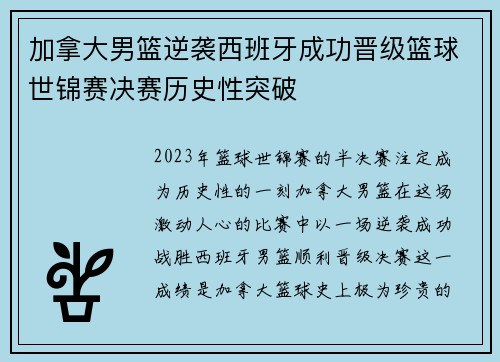 加拿大男篮逆袭西班牙成功晋级篮球世锦赛决赛历史性突破

2023年篮球世锦赛的半决赛注定成为历史性的一刻加拿大男篮在这场激动人心的比赛中以一场逆袭成功战胜西班牙男篮顺利晋级决赛这一成绩是加拿大篮球史上极为珍贵的